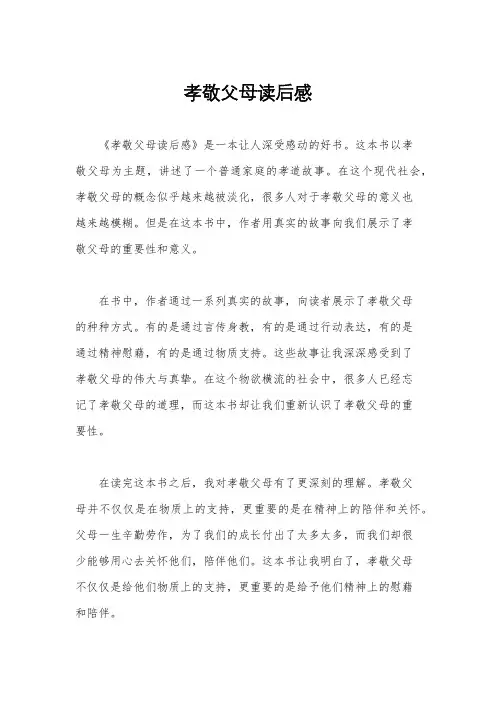 孝敬父母读后感

《孝敬父母读后感》是一本让人深受感动的好书。这本书以孝敬父母为主题，讲述了一个普通家庭的孝道故事。在这个现代社会，孝敬父母的概念似乎越来越被淡化，很多人对于孝敬父母的意义也越来越模糊。但是在这本书中，作者用真实的故事向我们展示了孝敬父母的重要性和意义。

在书中，作者通过一系列真实的故事，向读者展示了孝敬父母的种种方式。有的是通过言传身教，有的是通过行动表达，有的是通过精神慰藉，有的是通过物质支持。这些故事让我深深感受到了孝敬父母的伟大与真挚。在这个物欲横流的社会中，很多人已经忘记了孝敬父母的道理，而这本书却让我们重新认识了孝敬父母的重要性。

在读完这本书之后，我对孝敬父母有了更深刻的理解。孝敬父母并不仅仅是在物质上的支持，更重要的是在精神上的陪伴和关怀。父母一生辛勤劳作，为了我们的成长付出了太多太多，而我们却很少能够用心去关怀他们，陪伴他们。这本书让我明白了，孝敬父母不仅仅是给他们物质上的支持，更重要的是给予他们精神上的慰藉和陪伴。